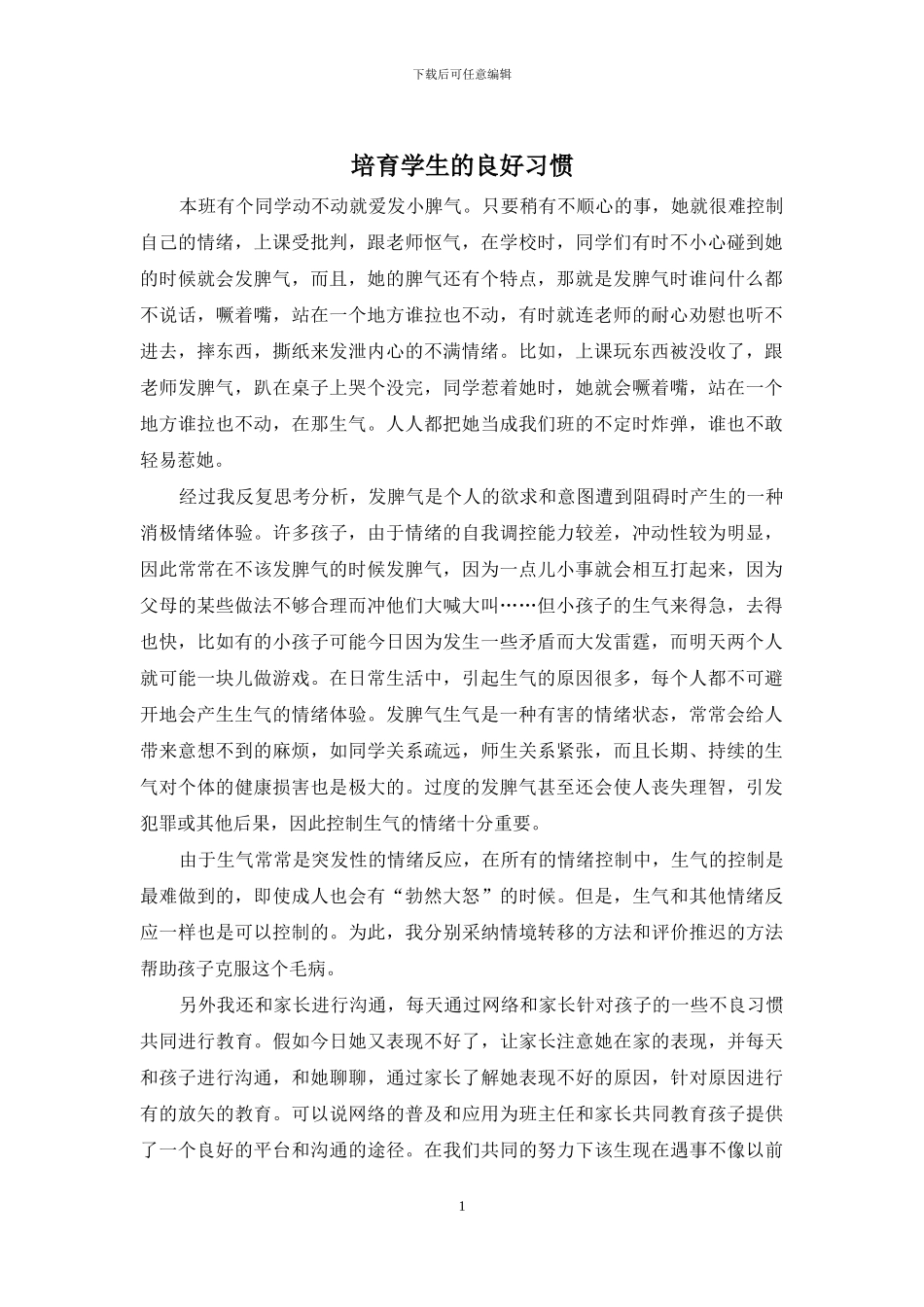 下载后可任意编辑

培育学生的良好习惯

本班有个同学动不动就爱发小脾气。只要稍有不顺心的事，她就很难控制自己的情绪，上课受批判，跟老师怄气，在学校时，同学们有时不小心碰到她的时候就会发脾气，而且，她的脾气还有个特点，那就是发脾气时谁问什么都不说话，噘着嘴，站在一个地方谁拉也不动，有时就连老师的耐心劝慰也听不进去，摔东西，撕纸来发泄内心的不满情绪。比如，上课玩东西被没收了，跟老师发脾气，趴在桌子上哭个没完，同学惹着她时，她就会噘着嘴，站在一个地方谁拉也不动，在那生气。人人都把她当成我们班的不定时炸弹，谁也不敢轻易惹她。

经过我反复思考分析，发脾气是个人的欲求和意图遭到阻碍时产生的一种消极情绪体验。许多孩子，由于情绪的自我调控能力较差，冲动性较为明显，因此常常在不该发脾气的时候发脾气，因为一点儿小事就会相互打起来，因为父母的某些做法不够合理而冲他们大喊大叫……但小孩子的生气来得急，去得也快，比如有的小孩子可能今日因为发生一些矛盾而大发雷霆，而明天两个人就可能一块儿做游戏。在日常生活中，引起生气的原因很多，每个人都不可避开地会产生生气的情绪体验。发脾气生气是一种有害的情绪状态，常常会给人带来意想不到的麻烦，如同学关系疏远，师生关系紧张，而且长期、持续的生气对个体的健康损害也是极大的。过度的发脾气甚至还会使人丧失理智，引发犯罪或其他后果，因此控制生气的情绪十分重要。

由于生气常常是突发性的情绪反应，在所有的情绪控制中，生气的控制是最难做到的，即使成人也会有“勃然大怒”的时候。但是，生气和其他情绪反应一样也是可以控制的。为此，我分别采纳情境转移的方法和评价推迟的方法帮助孩子克服这个毛病。

另外我还和家长进行沟通，每天通过网络和家长针对孩子的一些不良习惯共同进行教育。假如今日她又表现不好了，让家长注意她在家的表现，并每天和孩子进行沟通，和她聊聊，通过家长了解她表现不好的原因，针对原因进行有的放矢的教育。可以说网络的普及和应用为班主任和家长共同教育孩子提供了一个良好的平台和沟通的途径。在我们共同的努力下该生现在遇事不像以前

1